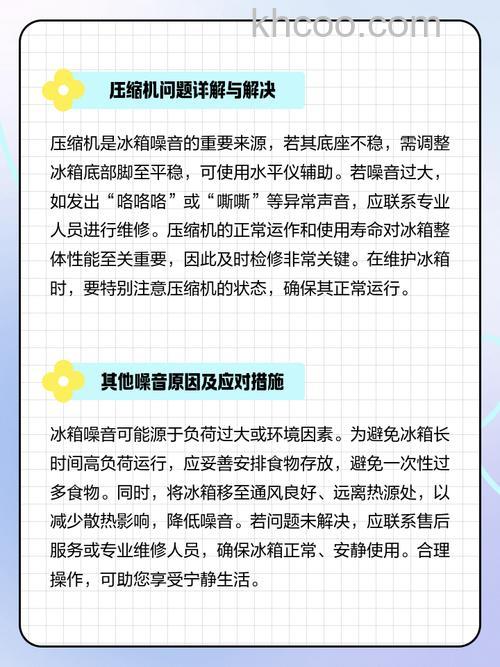 khcoo.com

压缩机问题详解与解决

压缩机是冰箱噪音的重要来源，若其底座不稳，需调整冰箱底部脚至平稳，可使用水平仪辅助。若噪音过大，如发出“咯咯咯”或“嘶嘶”等异常声音，应联系专业人员进行维修。压缩机的正常运作和使用寿命对冰箱整体性能至关重要，因此及时检修非常关键。在维护冰箱时，要特别注意压缩机的状态，确保其正常运行。

其他噪音原因及应对措施

冰箱噪音可能源于负荷过大或环境因素。为避免冰箱长时间高负荷运行，应妥善安排食物存放，避免一次性过多食物。同时，将冰箱移至通风良好、远离热源处，以减少散热影响，降低噪音。若问题未解决，应联系售后服务或专业维修人员，确保冰箱正常、安静使用。合理操作，可助您享受宁静生活。